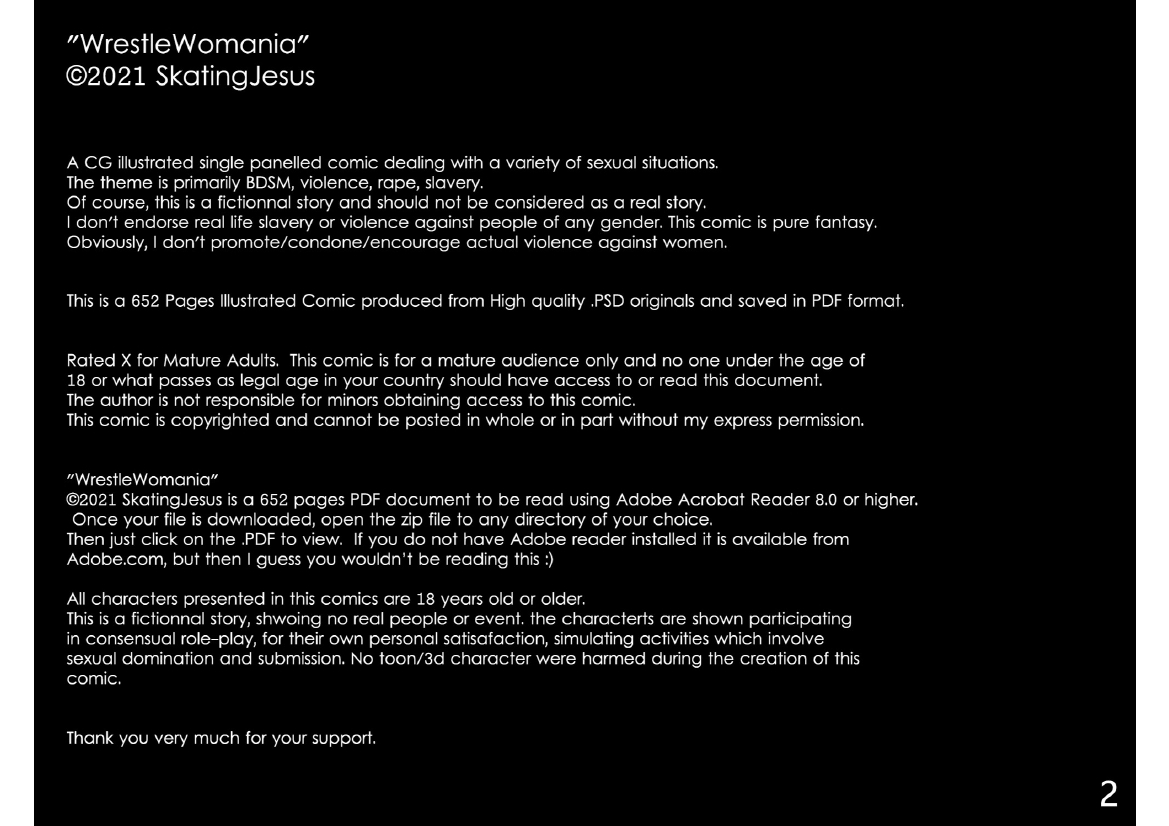 "WrestleWomania"
©2021 SkatingJesus

A CG illustrated single panelled comic dealing with a variety of sexual situations.
The theme is primarily BDSM, violence, rape, slavery.
Of course, this is a fictionnal story and should not be considered as a real story.
I don't endorse real life slavery or violence against people of any gender. This comic is pure fantasy.
Obviously, I don't promote/condone/encourage actual violence against women.

This is a 652 Pages Illustrated Comic produced from High quality .PSD originals and saved in PDF format.

Rated X for Mature Adults. This comic is for a mature audience only and no one under the age of 18 or what passes as legal age in your country should have access to or read this document.
The author is not responsible for minors obtaining access to this comic.
This comic is copyrighted and cannot be posted in whole or in part without my express permission.

"WrestleWomania"
©2021 SkatingJesus is a 652 pages PDF document to be read using Adobe Acrobat Reader 8.0 or higher.
Once your file is downloaded, open the zip file to any directory of your choice.
Then just click on the .PDF to view. If you do not have Adobe reader installed it is available from Adobe.com, but then I guess you wouldn't be reading this :)

All characters presented in this comics are 18 years old or older.
This is a fictionnal story, shwoing no real people or event. the characterts are shown participating in consensual role-play, for their own personal satisafaction, simulating activities which involve sexual domination and submission. No toon/3d character were harmed during the creation of this comic.

Thank you very much for your support.

2